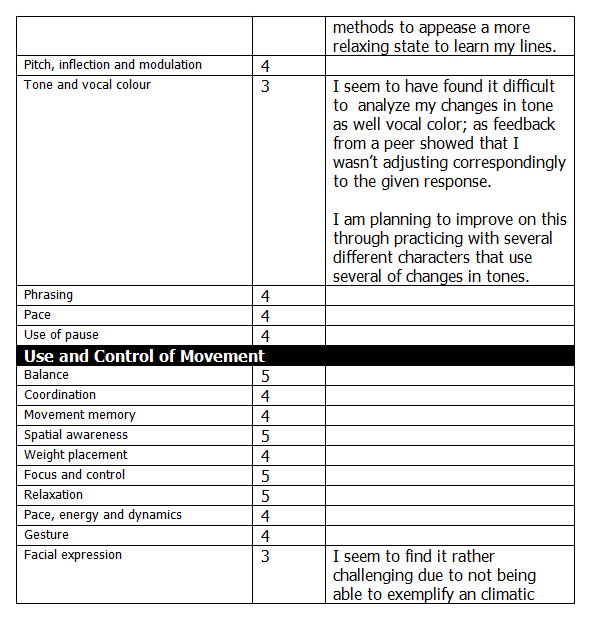 | | | |
|---|---|---|
| | | methods to appease a more relaxing state to learn my lines. |
| Pitch, inflection and modulation | 4 | |
| Tone and vocal colour | 3 | I seem to have found it difficult to analyze my changes in tone as well vocal color; as feedback from a peer showed that I wasn't adjusting correspondingly to the given response.<br><br>I am planning to improve on this through practicing with several different characters that use several of changes in tones. |
| Phrasing | 4 | |
| Pace | 4 | |
| Use of pause | 4 | |
| **Use and Control of Movement** | | |
| Balance | 5 | |
| Coordination | 4 | |
| Movement memory | 4 | |
| Spatial awareness | 5 | |
| Weight placement | 4 | |
| Focus and control | 5 | |
| Relaxation | 5 | |
| Pace, energy and dynamics | 4 | |
| Gesture | 4 | |
| Facial expression | 3 | I seem to find it rather challenging due to not being able to exemplify an climatic |